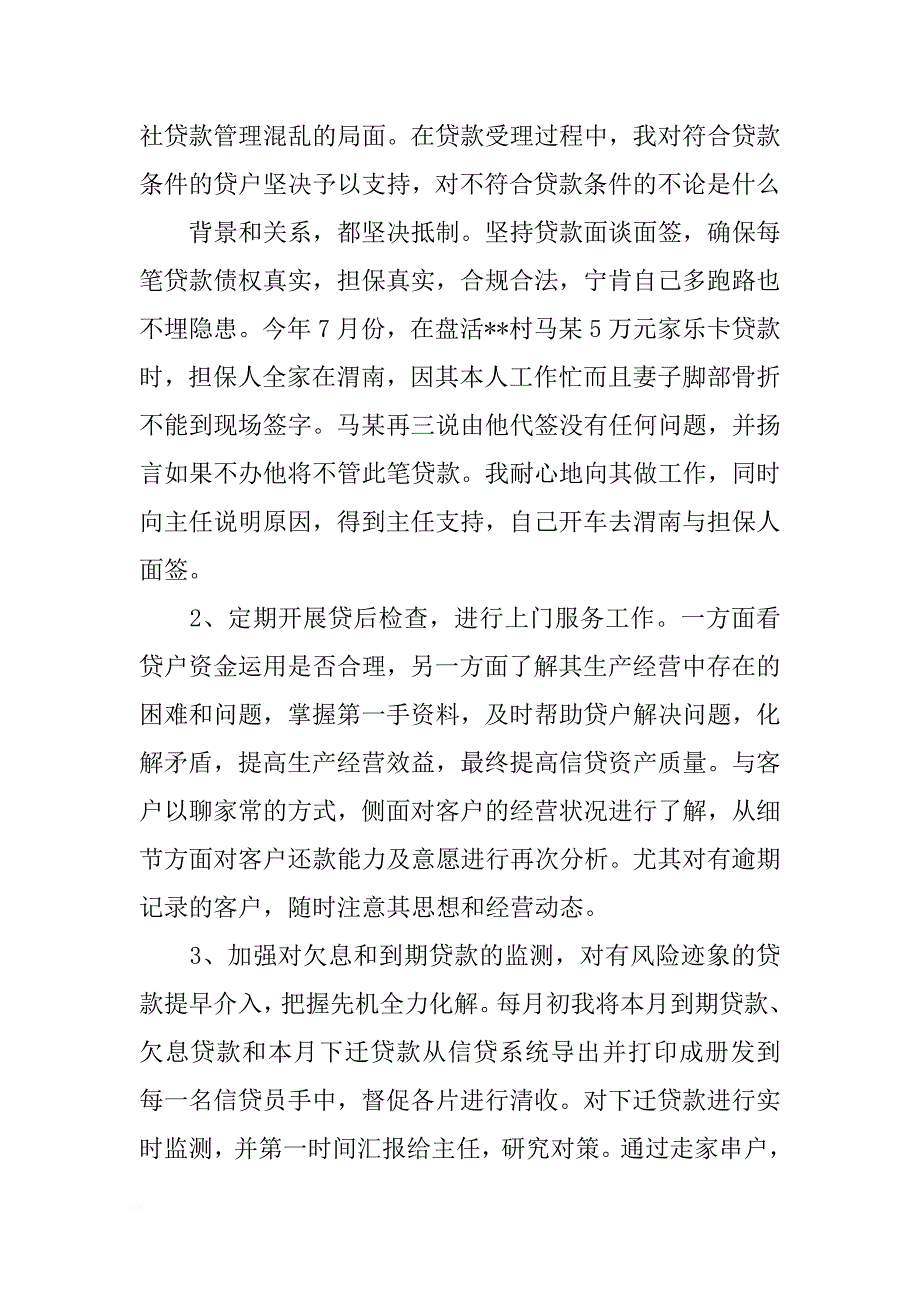 社贷款管理混乱的局面。在贷款受理过程中，我对符合贷款条件的贷户坚决予以支持，对不符合贷款条件的不论是什么

背景和关系，都坚决抵制。坚持贷款面谈面签，确保每笔贷款债权真实，担保真实，合规合法，宁肯自己多跑路也不埋隐患。今年7月份，在盘活**村马某5万元家乐卡贷款时，担保人全家在渭南，因其本人工作忙而且妻子脚部骨折不能到现场签字。马某再三说由他代签没有任何问题，并扬言如果不办他将不管此笔贷款。我耐心地向其做工作，同时向主任说明原因，得到主任支持，自己开车去渭南与担保人面签。

2、定期开展贷后检查，进行上门服务工作。一方面看贷户资金运用是否合理，另一方面了解其生产经营中存在的困难和问题，掌握第一手资料，及时帮助贷户解决问题，化解矛盾，提高生产经营效益，最终提高信贷资产质量。与客户以聊家常的方式，侧面对客户的经营状况进行了解，从细节方面对客户还款能力及意愿进行再次分析。尤其对有逾期记录的客户，随时注意其思想和经营动态。

3、加强对欠息和到期贷款的监测，对有风险迹象的贷款提早介入，把握先机全力化解。每月初我将本月到期贷款、欠息贷款和本月下迁贷款从信贷系统导出并打印成册发到每一名信贷员手中，督促各片进行清收。对下迁贷款进行实时监测，并第一时间汇报给主任，研究对策。通过走家串户，